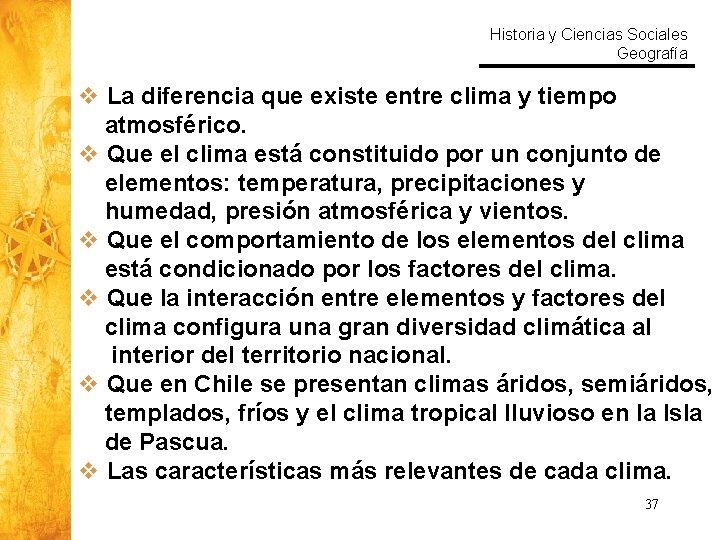 Historia y Ciencias Sociales
Geografía

❖ La diferencia que existe entre clima y tiempo atmosférico.
❖ Que el clima está constituido por un conjunto de elementos: temperatura, precipitaciones y humedad, presión atmosférica y vientos.
❖ Que el comportamiento de los elementos del clima está condicionado por los factores del clima.
❖ Que la interacción entre elementos y factores del clima configura una gran diversidad climática al interior del territorio nacional.
❖ Que en Chile se presentan climas áridos, semiáridos, templados, fríos y el clima tropical lluvioso en la Isla de Pascua.
❖ Las características más relevantes de cada clima.

37